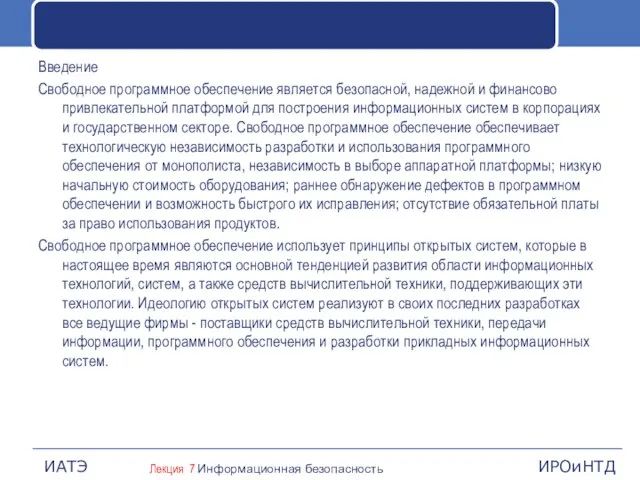 Введение

Свободное программное обеспечение является безопасной, надежной и финансово привлекательной платформой для построения информационных систем в корпорациях и государственном секторе. Свободное программное обеспечение обеспечивает технологическую независимость разработки и использования программного обеспечения от монополиста, независимость в выборе аппаратной платформы; низкую начальную стоимость оборудования; раннее обнаружение дефектов в программном обеспечении и возможность быстрого их исправления; отсутствие обязательной платы за право использования продуктов.

Свободное программное обеспечение использует принципы открытых систем, которые в настоящее время являются основной тенденцией развития области информационных технологий, систем, а также средств вычислительной техники, поддерживающих эти технологии. Идеологию открытых систем реализуют в своих последних разработках все ведущие фирмы - поставщики средств вычислительной техники, передачи информации, программного обеспечения и разработки прикладных информационных систем.

ИАТЭ

Лекция 7 Информационная безопасность

ИРОиНТД